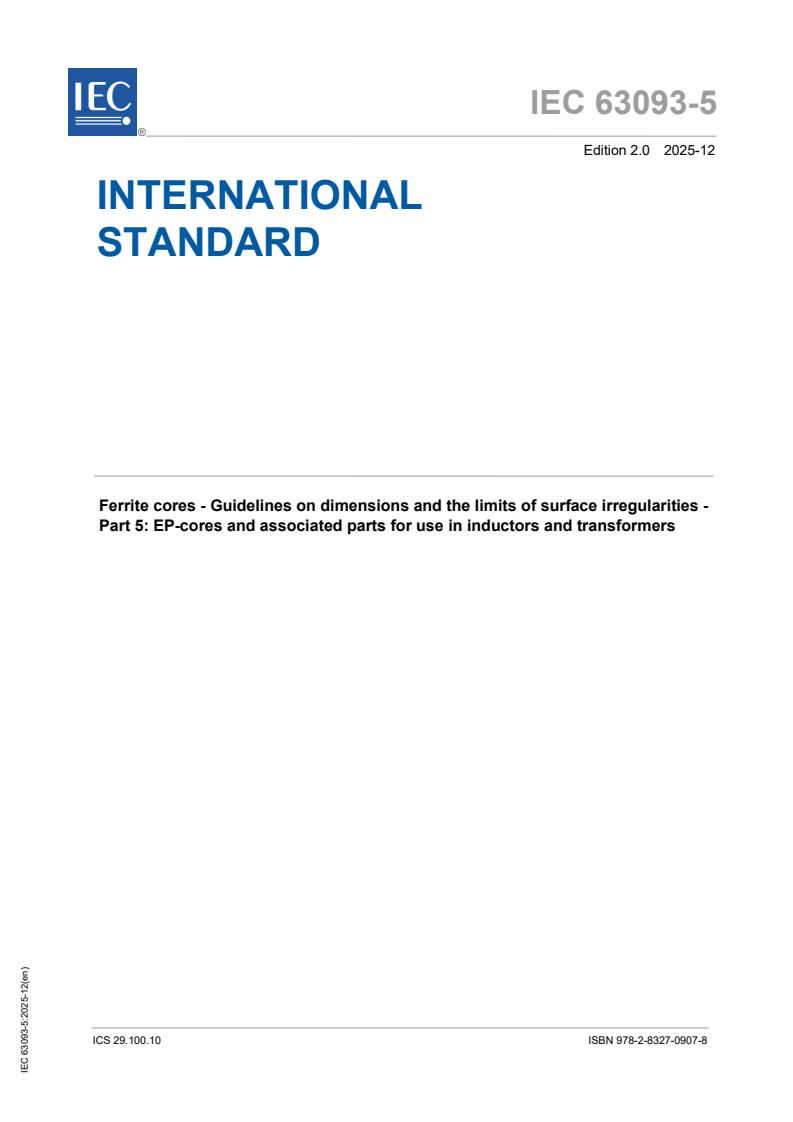 IEC
®

IEC 63093-5

Edition 2.0 2025-12

INTERNATIONAL STANDARD

Ferrite cores - Guidelines on dimensions and the limits of surface irregularities - Part 5: EP-cores and associated parts for use in inductors and transformers

IEC 63093-5:2025-12(en)

ICS 29.100.10

ISBN 978-2-8327-0907-8